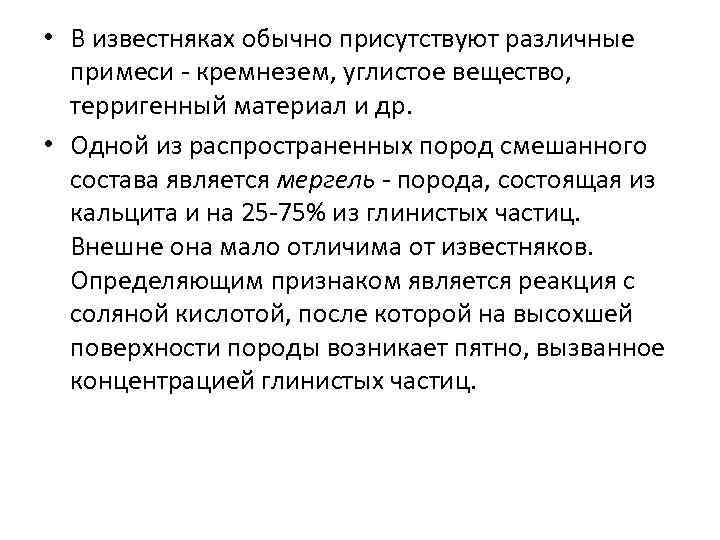 • В известняках обычно присутствуют различные примеси - кремнезем, углистое вещество, терригенный материал и др.

• Одной из распространенных пород смешанного состава является мергель - порода, состоящая из кальцита и на 25-75% из глинистых частиц. Внешне она мало отличима от известняков. Определяющим признаком является реакция с соляной кислотой, после которой на высохшей поверхности породы возникает пятно, вызванное концентрацией глинистых частиц.